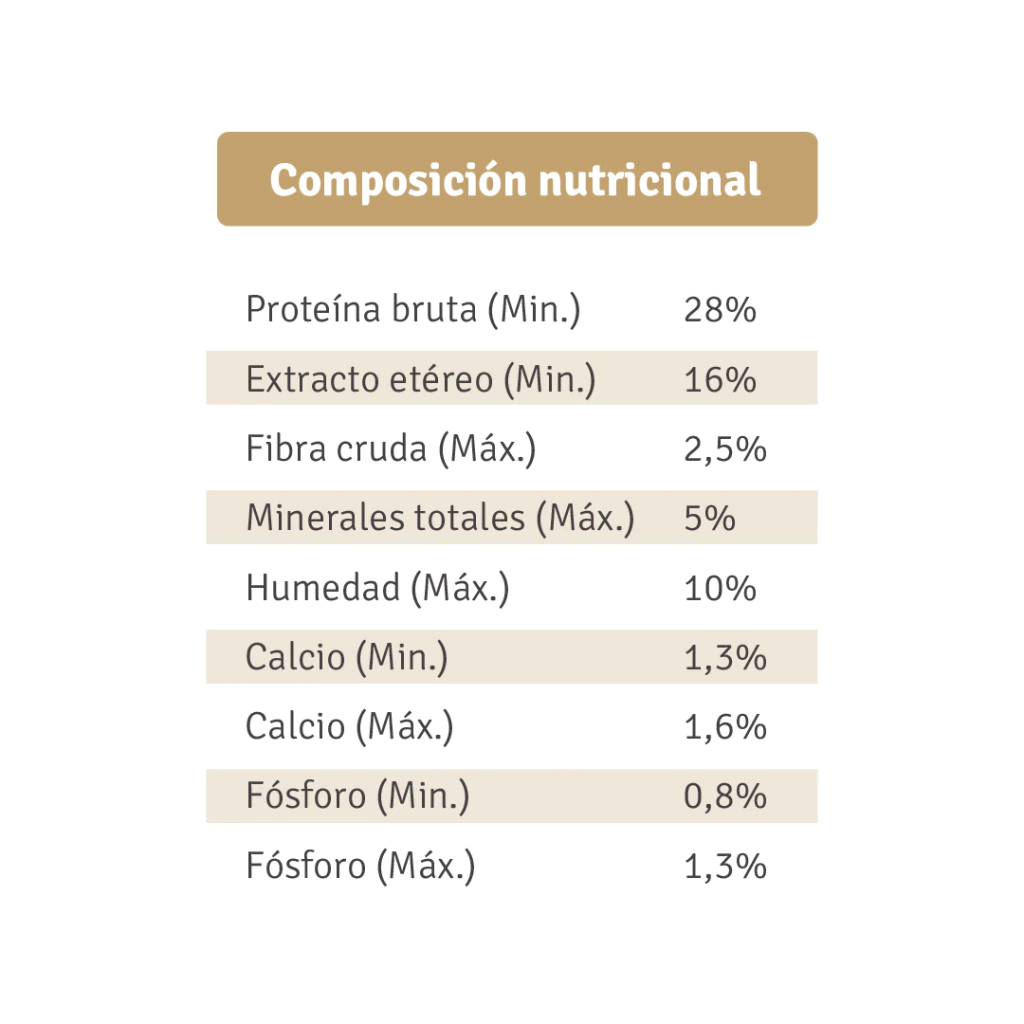 Composición nutricional

| | |
|---|---|
| Proteína bruta (Min.) | 28% |
| Extracto etéreo (Min.) | 16% |
| Fibra cruda (Máx.) | 2,5% |
| Minerales totales (Máx.) | 5% |
| Humedad (Máx.) | 10% |
| Calcio (Min.) | 1,3% |
| Calcio (Máx.) | 1,6% |
| Fósforo (Min.) | 0,8% |
| Fósforo (Máx.) | 1,3% |